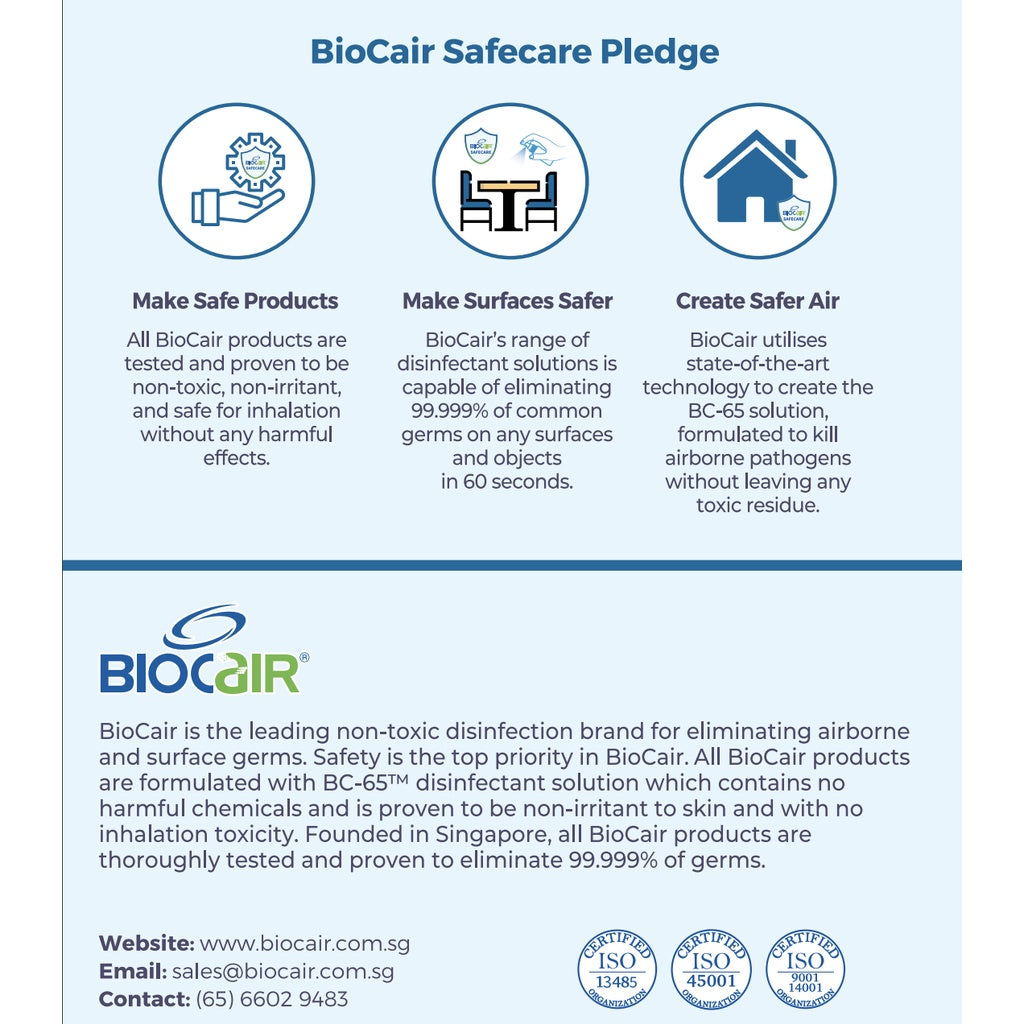 BioCair Safecare Pledge

BIOCAIR SAFECARE

BIOCAIR SAFECARE

BIOCAIR SAFECARE

Make Safe Products

All BioCair products are tested and proven to be non-toxic, non-irritant, and safe for inhalation without any harmful effects.

Make Surfaces Safer

BioCair's range of disinfectant solutions is capable of eliminating 99.999% of common germs on any surfaces and objects in 60 seconds.

Create Safer Air

BioCair utilises state-of-the-art technology to create the BC-65 solution, formulated to kill airborne pathogens without leaving any toxic residue.

BIOCAIR®

BioCair is the leading non-toxic disinfection brand for eliminating airborne and surface germs. Safety is the top priority in BioCair. All BioCair products are formulated with BC-65™ disinfectant solution which contains no harmful chemicals and is proven to be non-irritant to skin and with no inhalation toxicity. Founded in Singapore, all BioCair products are thoroughly tested and proven to eliminate 99.999% of germs.

Website: www.biocair.com.sg
Email: sales@biocair.com.sg
Contact: (65) 6602 9483

CERTIFIED ISO 13485 ORGANIZATION

CERTIFIED ISO 45001 ORGANIZATION

CERTIFIED ISO 9001 14001 ORGANIZATION